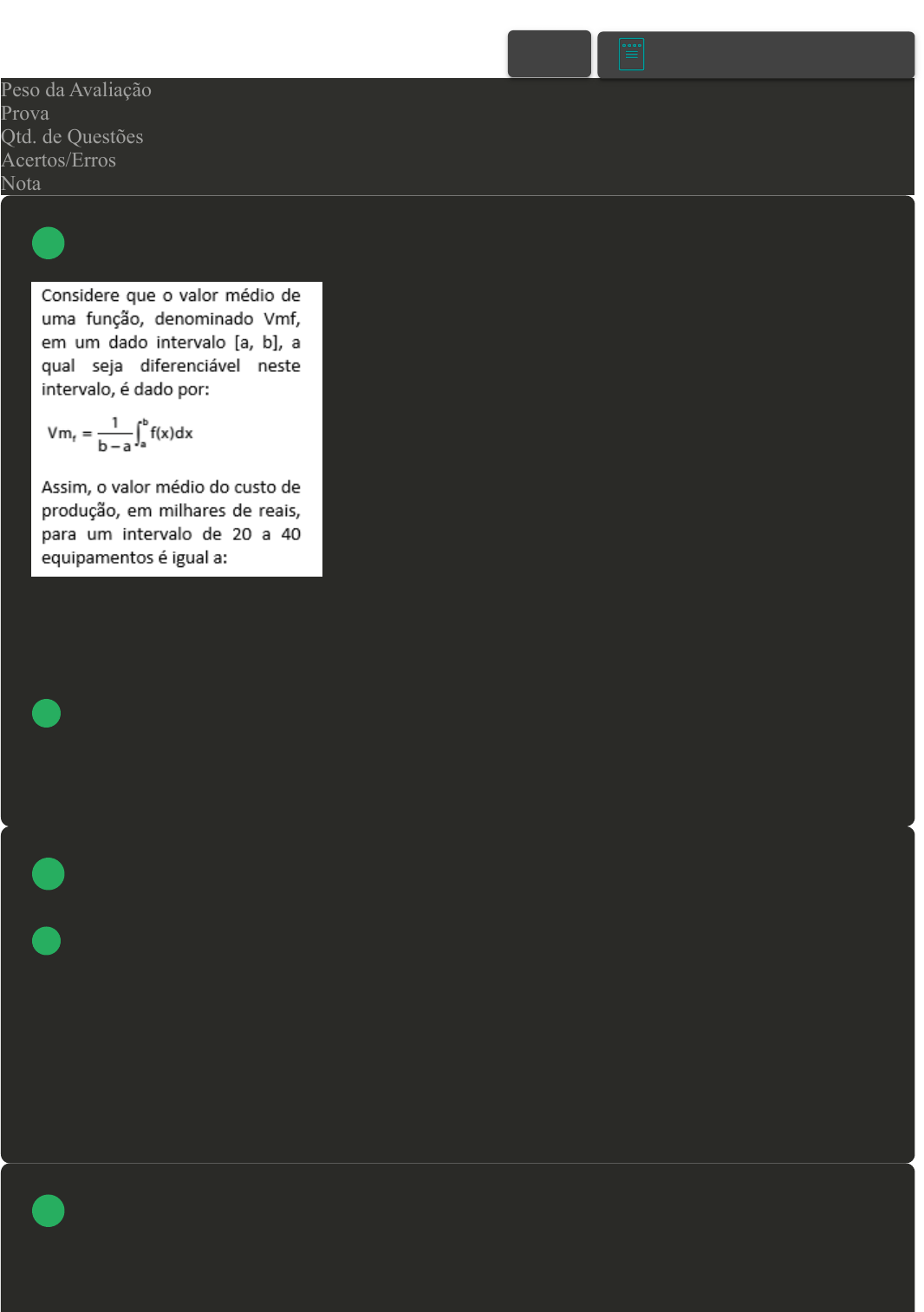 Peso da Avaliação
Prova
Qtd. de Questões
Acertos/Erros
Nota

Considere que o valor médio de uma função, denominado Vmf, em um dado intervalo [a, b], a qual seja diferenciável neste intervalo, é dado por:

$Vm_f = \frac{1}{b-a}\int_a^b f(x)dx$

Assim, o valor médio do custo de produção, em milhares de reais, para um intervalo de 20 a 40 equipamentos é igual a: